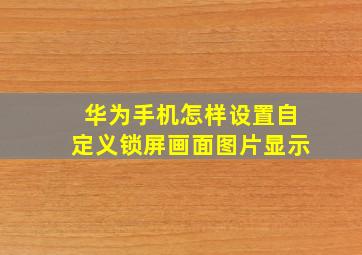 华为手机怎样设置自定义锁屏画面图片显示